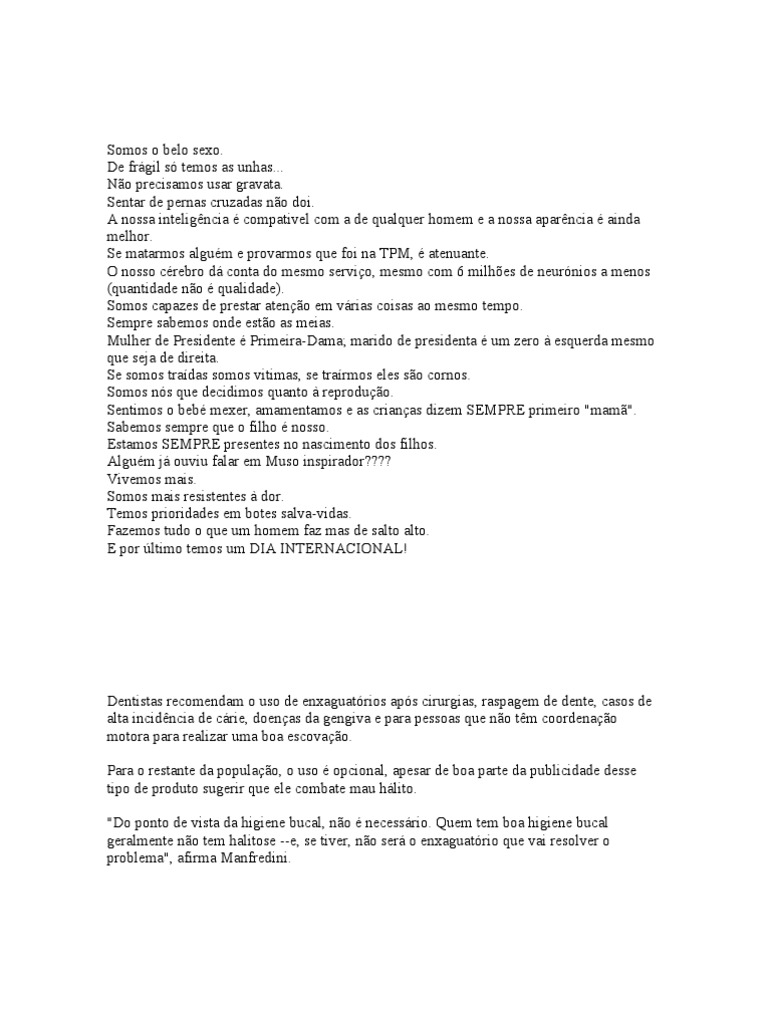 Somos o belo sexo.
De frágil só temos as unhas...
Não precisamos usar gravata.
Sentar de pernas cruzadas não doi.
A nossa inteligência é compatível com a de qualquer homem e a nossa aparência é ainda melhor.
Se matarmos alguém e provarmos que foi na TPM, é atenuante.
O nosso cérebro dá conta do mesmo serviço, mesmo com 6 milhões de neurónios a menos (quantidade não é qualidade).
Somos capazes de prestar atenção em várias coisas ao mesmo tempo.
Sempre sabemos onde estão as meias.
Mulher de Presidente é Primeira-Dama; marido de presidenta é um zero à esquerda mesmo que seja de direita.
Se somos traídas somos vítimas, se traírmos eles são cornos.
Somos nós que decidimos quanto à reprodução.
Sentimos o bebé mexer, amamentamos e as crianças dizem SEMPRE primeiro "mamã".
Sabemos sempre que o filho é nosso.
Estamos SEMPRE presentes no nascimento dos filhos.
Alguém já ouviu falar em Muso inspirador????
Vivemos mais.
Somos mais resistentes à dor.
Temos prioridades em botes salva-vidas.
Fazemos tudo o que um homem faz mas de salto alto.
E por último temos um DIA INTERNACIONAL!

Dentistas recomendam o uso de enxaguatórios após cirurgias, raspagem de dente, casos de alta incidência de cárie, doenças da gengiva e para pessoas que não têm coordenação motora para realizar uma boa escovação.

Para o restante da população, o uso é opcional, apesar de boa parte da publicidade desse tipo de produto sugerir que ele combate mau hálito.

"Do ponto de vista da higiene bucal, não é necessário. Quem tem boa higiene bucal geralmente não tem halitose --e, se tiver, não será o enxaguatório que vai resolver o problema", afirma Manfredini.